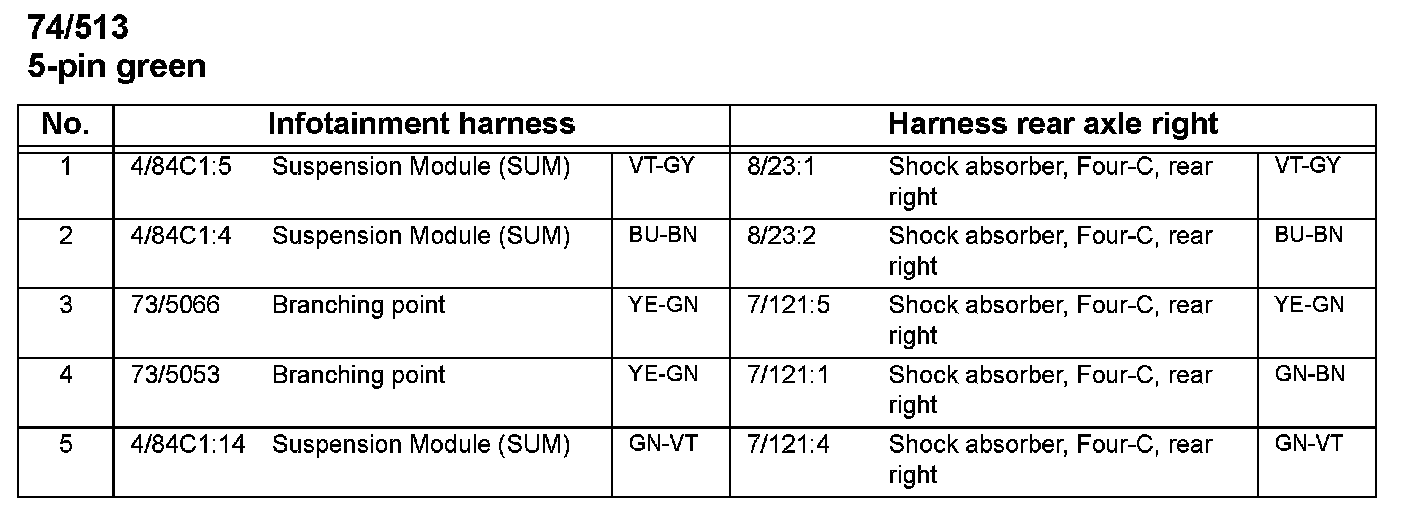 74/513
5-pin green

| No. | Infotainment harness | | | Harness rear axle right | | |
|---|---|---|---|---|---|---|
| 1 | 4/84C1:5 | Suspension Module (SUM) | VT-GY | 8/23:1 | Shock absorber, Four-C, rear right | VT-GY |
| 2 | 4/84C1:4 | Suspension Module (SUM) | BU-BN | 8/23:2 | Shock absorber, Four-C, rear right | BU-BN |
| 3 | 73/5066 | Branching point | YE-GN | 7/121:5 | Shock absorber, Four-C, rear right | YE-GN |
| 4 | 73/5053 | Branching point | YE-GN | 7/121:1 | Shock absorber, Four-C, rear right | GN-BN |
| 5 | 4/84C1:14 | Suspension Module (SUM) | GN-VT | 7/121:4 | Shock absorber, Four-C, rear right | GN-VT |